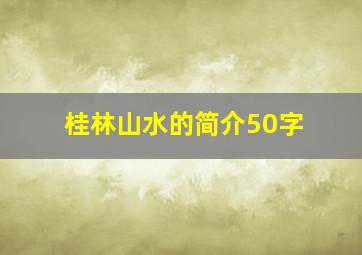 桂林山水的简介50字